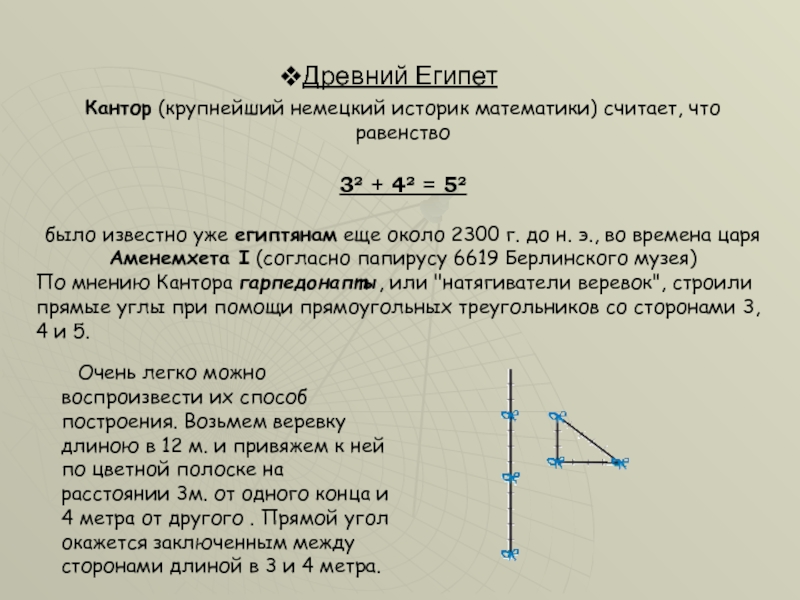 ❖Древний Египет

Кантор (крупнейший немецкий историк математики) считает, что равенство

$3^2 + 4^2 = 5^2$

было известно уже египтянам еще около 2300 г. до н. э., во времена царя Аменемхета I (согласно папирусу 6619 Берлинского музея)
По мнению Кантора гарпедонапты, или "натягиватели веревок", строили прямые углы при помощи прямоугольных треугольников со сторонами 3, 4 и 5.

Очень легко можно воспроизвести их способ построения. Возьмем веревку длиною в 12 м. и привяжем к ней по цветной полоске на расстоянии 3м. от одного конца и 4 метра от другого . Прямой угол окажется заключенным между сторонами длиной в 3 и 4 метра.